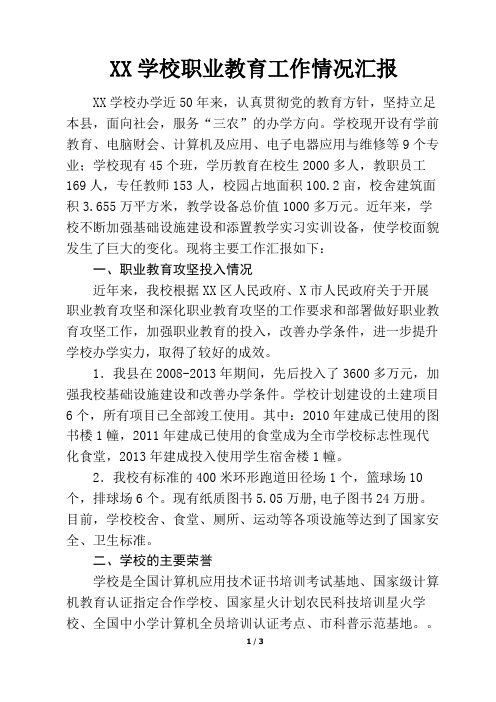 XX 学校职业教育工作情况汇报

XX 学校办学近 50 年来，认真贯彻党的教育方针，坚持立足本县，面向社会，服务“三农”的办学方向。学校现开设有学前教育、电脑财会、计算机及应用、电子电器应用与维修等 9 个专业；学校现有 45 个班，学历教育在校生 2000 多人，教职员工 169 人，专任教师 153 人，校园占地面积 100.2 亩，校舍建筑面积 3.655 万平方米，教学设备总价值 1000 多万元。近年来，学校不断加强基础设施建设和添置教学实习实训设备，使学校面貌发生了巨大的变化。现将主要工作汇报如下：

一、职业教育攻坚投入情况

近年来，我校根据 XX 区人民政府、X 市人民政府关于开展职业教育攻坚和深化职业教育攻坚的工作要求和部署做好职业教育攻坚工作，加强职业教育的投入，改善办学条件，进一步提升学校办学实力，取得了较好的成效。

1．我县在 2008-2013 年期间，先后投入了 3600 多万元，加强我校基础设施建设和改善办学条件。学校计划建设的土建项目 6 个，所有项目已全部竣工使用。其中：2010 年建成已使用的图书楼 1 幢，2011 年建成已使用的食堂成为全市学校标志性现代化食堂，2013 年建成投入使用学生宿舍楼 1 幢。

2．我校有标准的 400 米环形跑道田径场 1 个，篮球场 10 个，排球场 6 个。现有纸质图书 5.05 万册，电子图书 24 万册。目前，学校校舍、食堂、厕所、运动等各项设施等达到了国家安全、卫生标准。

二、学校的主要荣誉

学校是全国计算机应用技术证书培训考试基地、国家级计算机教育认证指定合作学校、国家星火计划农民科技培训星火学校、全国中小学计算机全员培训认证考点、市科普示范基地。。

1 / 3